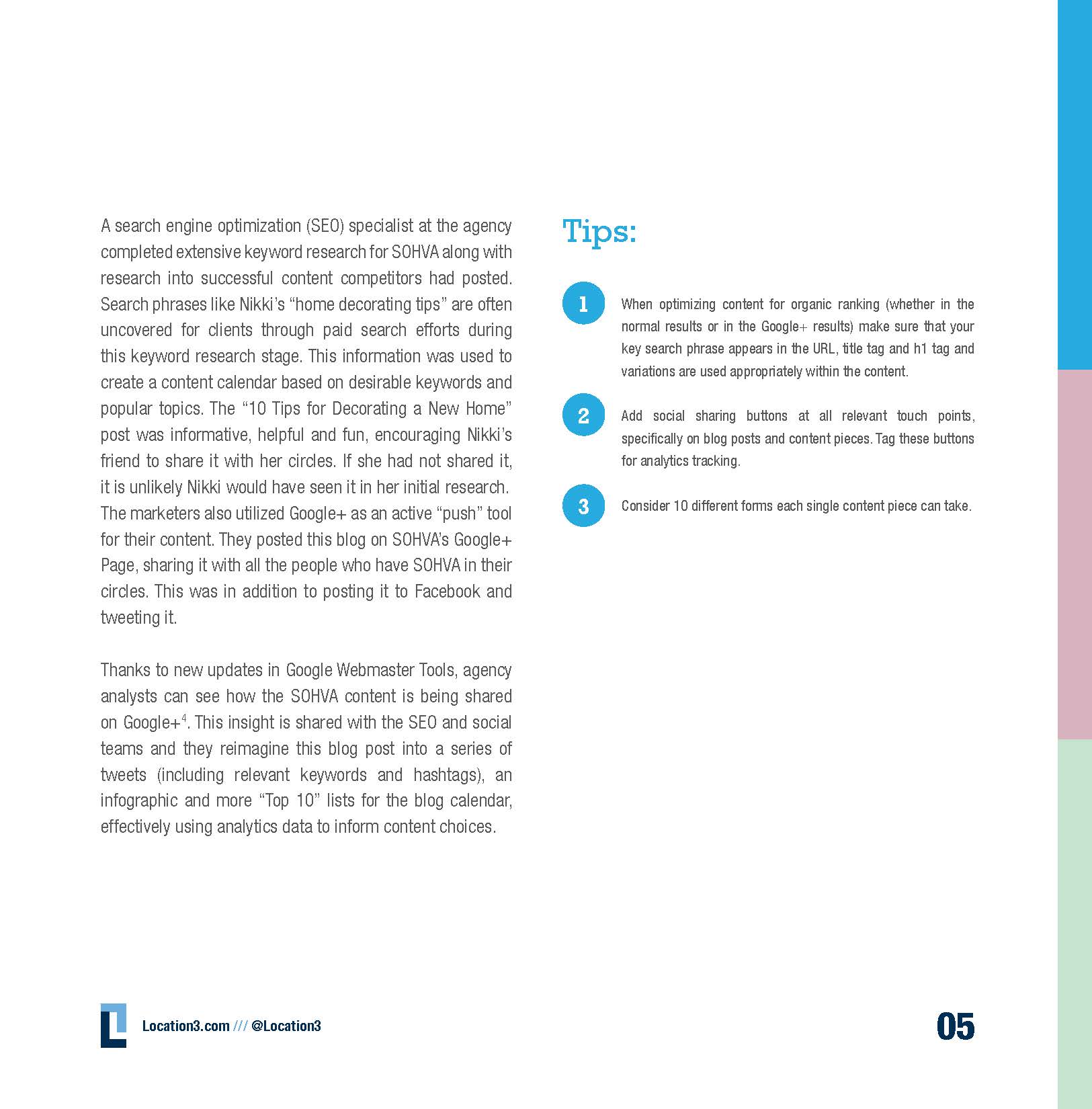 A search engine optimization (SEO) specialist at the agency completed extensive keyword research for SOHVA along with research into successful content competitors had posted. Search phrases like Nikki's "home decorating tips" are often uncovered for clients through paid search efforts during this keyword research stage. This information was used to create a content calendar based on desirable keywords and popular topics. The "10 Tips for Decorating a New Home" post was informative, helpful and fun, encouraging Nikki's friend to share it with her circles. If she had not shared it, it is unlikely Nikki would have seen it in her initial research. The marketers also utilized Google+ as an active "push" tool for their content. They posted this blog on SOHVA's Google+ Page, sharing it with all the people who have SOHVA in their circles. This was in addition to posting it to Facebook and tweeting it.

Thanks to new updates in Google Webmaster Tools, agency analysts can see how the SOHVA content is being shared on Google+$^{4}$. This insight is shared with the SEO and social teams and they reimagine this blog post into a series of tweets (including relevant keywords and hashtags), an infographic and more "Top 10" lists for the blog calendar, effectively using analytics data to inform content choices.

Tips:

1 When optimizing content for organic ranking (whether in the normal results or in the Google+ results) make sure that your key search phrase appears in the URL, title tag and h1 tag and variations are used appropriately within the content.

2 Add social sharing buttons at all relevant touch points, specifically on blog posts and content pieces. Tag these buttons for analytics tracking.

3 Consider 10 different forms each single content piece can take.

Location3.com /// @Location3

05